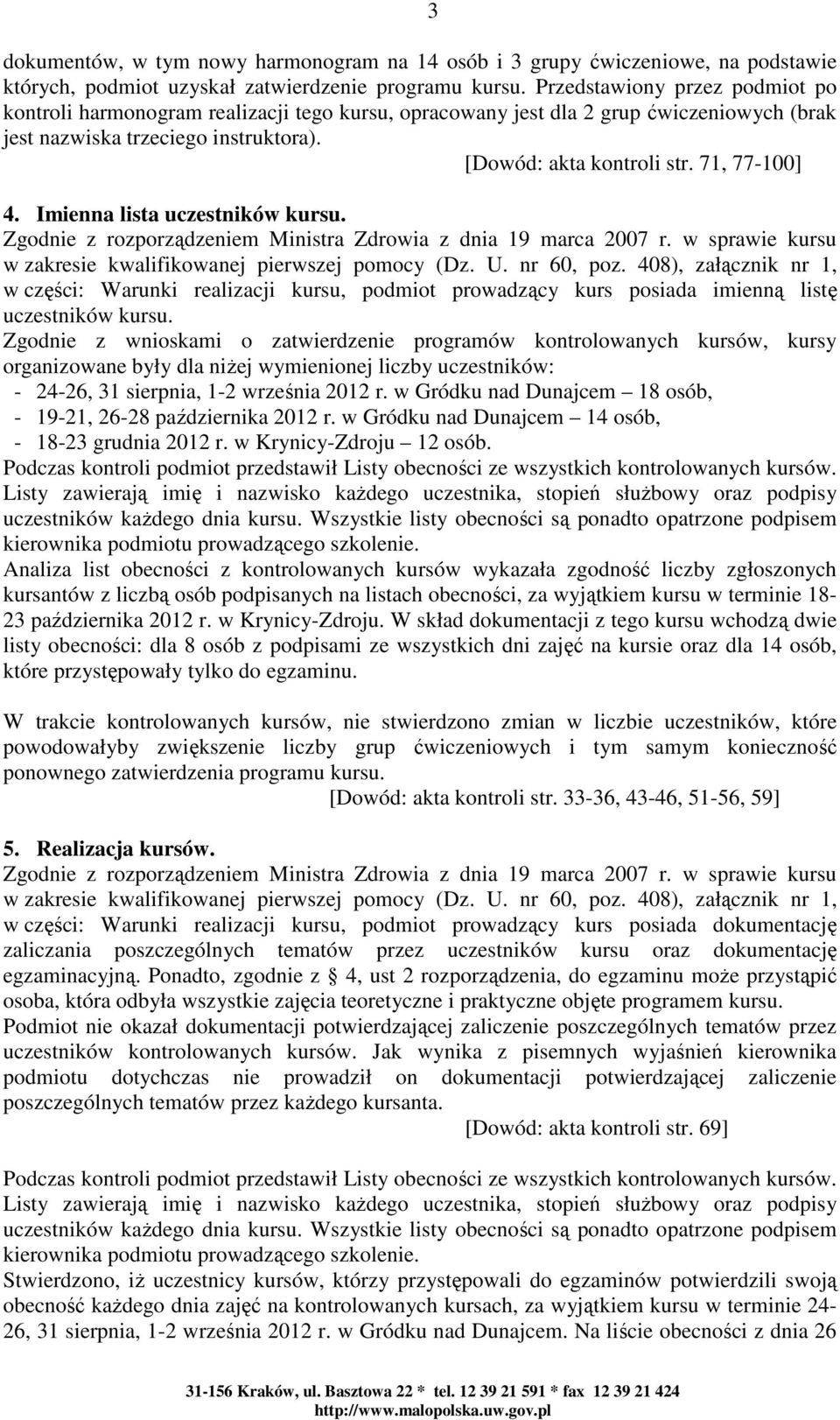 3

dokumentów, w tym nowy harmonogram na 14 osób i 3 grupy ćwiczeniowe, na podstawie których, podmiot uzyskał zatwierdzenie programu kursu. Przedstawiony przez podmiot po kontroli harmonogram realizacji tego kursu, opracowany jest dla 2 grup ćwiczeniowych (brak jest nazwiska trzeciego instruktora).
[Dowód: akta kontroli str. 71, 77-100]

4. Imienna lista uczestników kursu.
Zgodnie z rozporządzeniem Ministra Zdrowia z dnia 19 marca 2007 r. w sprawie kursu w zakresie kwalifikowanej pierwszej pomocy (Dz. U. nr 60, poz. 408), załącznik nr 1, w części: Warunki realizacji kursu, podmiot prowadzący kurs posiada imienną listę uczestników kursu.
Zgodnie z wnioskami o zatwierdzenie programów kontrolowanych kursów, kursy organizowane były dla niżej wymienionej liczby uczestników:
- 24-26, 31 sierpnia, 1-2 września 2012 r. w Gródku nad Dunajcem – 18 osób,
- 19-21, 26-28 października 2012 r. w Gródku nad Dunajcem – 14 osób,
- 18-23 grudnia 2012 r. w Krynicy-Zdroju – 12 osób.
Podczas kontroli podmiot przedstawił Listy obecności ze wszystkich kontrolowanych kursów. Listy zawierają imię i nazwisko każdego uczestnika, stopień służbowy oraz podpisy uczestników każdego dnia kursu. Wszystkie listy obecności są ponadto opatrzone podpisem kierownika podmiotu prowadzącego szkolenie.
Analiza list obecności z kontrolowanych kursów wykazała zgodność liczby zgłoszonych kursantów z liczbą osób podpisanych na listach obecności, za wyjątkiem kursu w terminie 18-23 października 2012 r. w Krynicy-Zdroju. W skład dokumentacji z tego kursu wchodzą dwie listy obecności: dla 8 osób z podpisami ze wszystkich dni zajęć na kursie oraz dla 14 osób, które przystępowały tylko do egzaminu.

W trakcie kontrolowanych kursów, nie stwierdzono zmian w liczbie uczestników, które powodowałyby zwiększenie liczby grup ćwiczeniowych i tym samym konieczność ponownego zatwierdzenia programu kursu.
[Dowód: akta kontroli str. 33-36, 43-46, 51-56, 59]

5. Realizacja kursów.
Zgodnie z rozporządzeniem Ministra Zdrowia z dnia 19 marca 2007 r. w sprawie kursu w zakresie kwalifikowanej pierwszej pomocy (Dz. U. nr 60, poz. 408), załącznik nr 1, w części: Warunki realizacji kursu, podmiot prowadzący kurs posiada dokumentację zaliczania poszczególnych tematów przez uczestników kursu oraz dokumentację egzaminacyjną. Ponadto, zgodnie z § 4, ust 2 rozporządzenia, do egzaminu może przystąpić osoba, która odbyła wszystkie zajęcia teoretyczne i praktyczne objęte programem kursu.
Podmiot nie okazał dokumentacji potwierdzającej zaliczenie poszczególnych tematów przez uczestników kontrolowanych kursów. Jak wynika z pisemnych wyjaśnień kierownika podmiotu dotychczas nie prowadził on dokumentacji potwierdzającej zaliczenie poszczególnych tematów przez każdego kursanta.
[Dowód: akta kontroli str. 69]

Podczas kontroli podmiot przedstawił Listy obecności ze wszystkich kontrolowanych kursów. Listy zawierają imię i nazwisko każdego uczestnika, stopień służbowy oraz podpisy uczestników każdego dnia kursu. Wszystkie listy obecności są ponadto opatrzone podpisem kierownika podmiotu prowadzącego szkolenie.
Stwierdzono, iż uczestnicy kursów, którzy przystępowali do egzaminów potwierdzili swoją obecność każdego dnia zajęć na kontrolowanych kursach, za wyjątkiem kursu w terminie 24-26, 31 sierpnia, 1-2 września 2012 r. w Gródku nad Dunajcem. Na liście obecności z dnia 26

31-156 Kraków, ul. Basztowa 22 * tel. 12 39 21 591 * fax 12 39 21 424
http://www.malopolska.uw.gov.pl